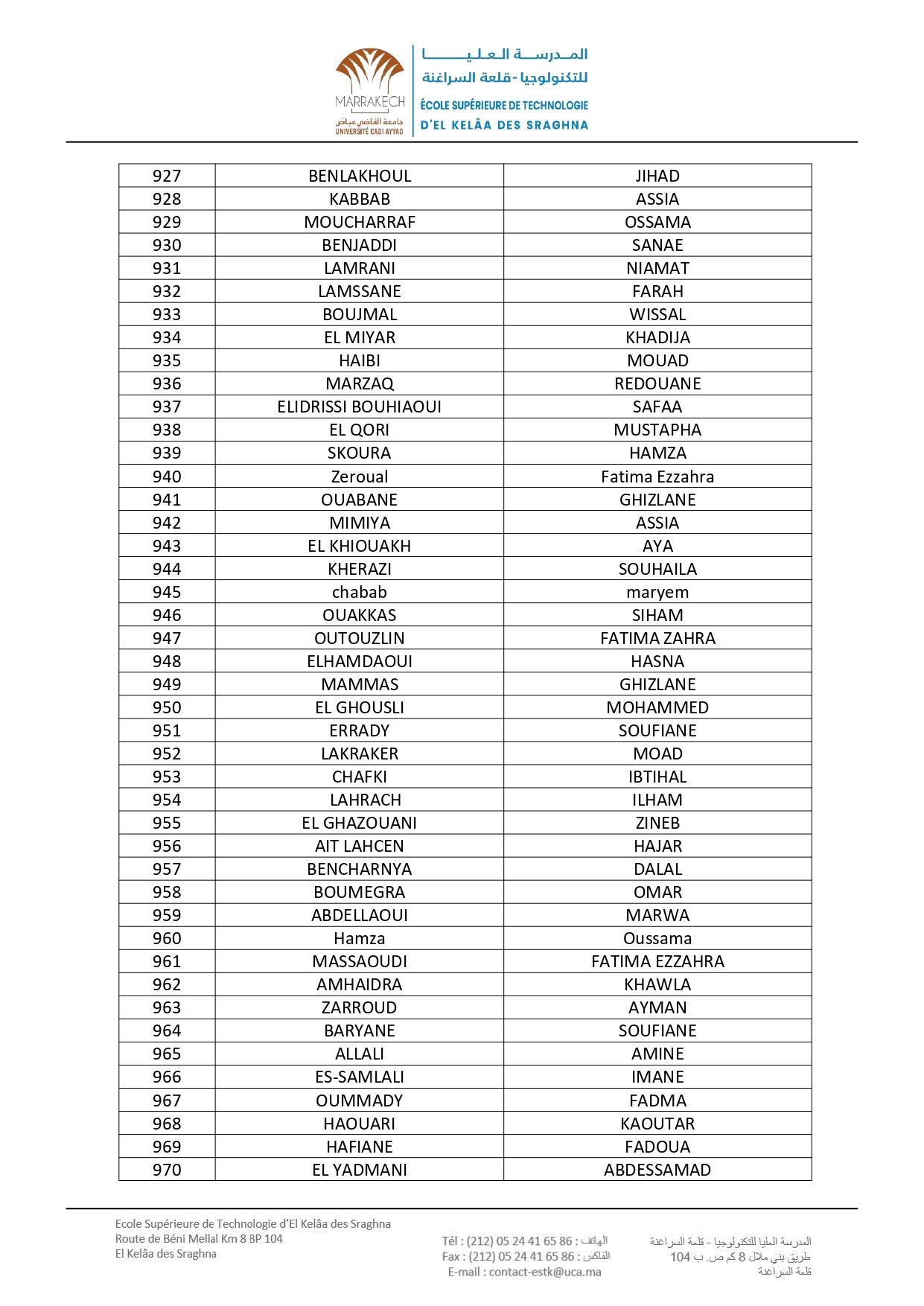 MARRAKECH
جامعة القاضي عياض
UNIVERSITÉ CADI AYYAD

المدرسة العليا
للتكنولوجيا - قلعة السراغنة
ÉCOLE SUPÉRIEURE DE TECHNOLOGIE
D'EL KELÂA DES SRAGHNA

| 927 | BENLAKHOUL | JIHAD |
|---|---|---|
| 928 | KABBAB | ASSIA |
| 929 | MOUCHARRAF | OSSAMA |
| 930 | BENJADDI | SANAE |
| 931 | LAMRANI | NIAMAT |
| 932 | LAMSSANE | FARAH |
| 933 | BOUJMAL | WISSAL |
| 934 | EL MIYAR | KHADIJA |
| 935 | HAIBI | MOUAD |
| 936 | MARZAQ | REDOUANE |
| 937 | ELIDRISSI BOUHIAOUI | SAFAA |
| 938 | EL QORI | MUSTAPHA |
| 939 | SKOURA | HAMZA |
| 940 | Zeroual | Fatima Ezzahra |
| 941 | OUABANE | GHIZLANE |
| 942 | MIMIYA | ASSIA |
| 943 | EL KHIOUAKH | AYA |
| 944 | KHERAZI | SOUHAILA |
| 945 | chabab | maryem |
| 946 | OUAKKAS | SIHAM |
| 947 | OUTOUZLIN | FATIMA ZAHRA |
| 948 | ELHAMDAOUI | HASNA |
| 949 | MAMMAS | GHIZLANE |
| 950 | EL GHOUSLI | MOHAMMED |
| 951 | ERRADY | SOUFIANE |
| 952 | LAKRAKER | MOAD |
| 953 | CHAFKI | IBTIHAL |
| 954 | LAHRACH | ILHAM |
| 955 | EL GHAZOUANI | ZINEB |
| 956 | AIT LAHCEN | HAJAR |
| 957 | BENCHARNYA | DALAL |
| 958 | BOUMEGRA | OMAR |
| 959 | ABDELLAOUI | MARWA |
| 960 | Hamza | Oussama |
| 961 | MASSAOUDI | FATIMA EZZAHRA |
| 962 | AMHAIDRA | KHAWLA |
| 963 | ZARROUD | AYMAN |
| 964 | BARYANE | SOUFIANE |
| 965 | ALLALI | AMINE |
| 966 | ES-SAMLALI | IMANE |
| 967 | OUMMADY | FADMA |
| 968 | HAOUARI | KAOUTAR |
| 969 | HAFIANE | FADOUA |
| 970 | EL YADMANI | ABDESSAMAD |

Ecole Supérieure de Technologie d'El Kelâa des Sraghna
Route de Béni Mellal Km 8 BP 104
El Kelâa des Sraghna

Tél : (212) 05 24 41 65 86 : الهاتف
Fax : (212) 05 24 41 65 86 : الفاكس
E-mail : contact-estk@uca.ma

المدرسة العليا للتكنولوجيا - قلعة السراغنة
طريق بني ملال 8 كم ص. ب 104
قلعة السراغنة